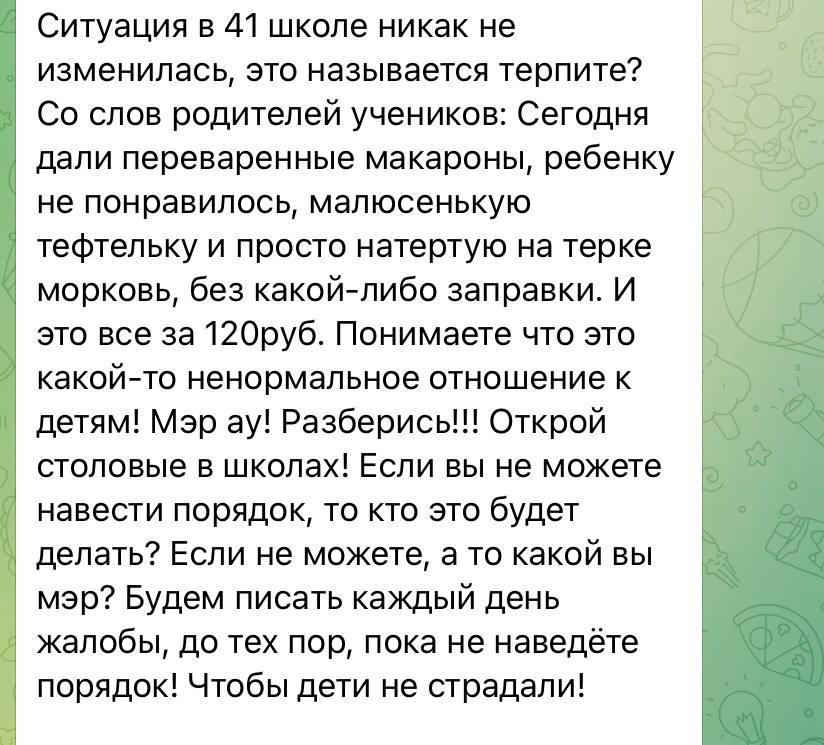 Ситуация в 41 школе никак не изменилась, это называется терпите? Со слов родителей учеников: Сегодня дали переваренные макароны, ребенку не понравилось, малюсенькую тефтельку и просто натертую на терке морковь, без какой-либо заправки. И это все за 120руб. Понимаете что это какой-то ненормальное отношение к детям! Мэр ау! Разберись!!! Открой столовые в школах! Если вы не можете навести порядок, то кто это будет делать? Если не можете, а то какой вы мэр? Будем писать каждый день жалобы, до тех пор, пока не наведёте порядок! Чтобы дети не страдали!